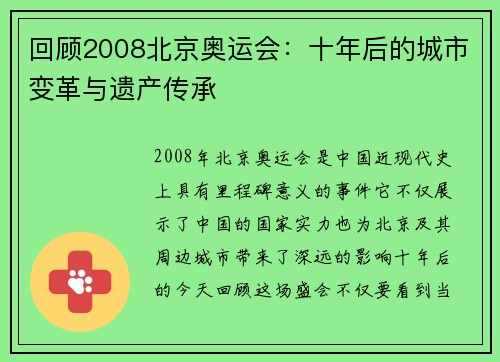 回顾2008北京奥运会：十年后的城市变革与遗产传承

2008年北京奥运会是中国近现代史上具有里程碑意义的事件它不仅展示了中国的国家实力也为北京及其周边城市带来了深远的影响十年后的今天回顾这场盛会不仅要看到当